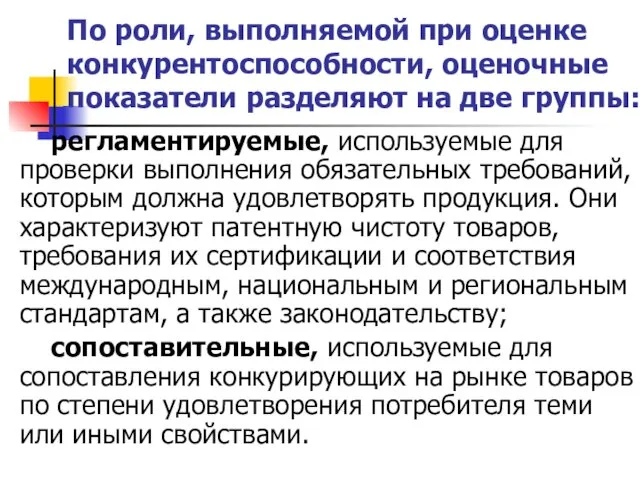 По роли, выполняемой при оценке конкурентоспособности, оценочные показатели разделяют на две группы:

регламентируемые, используемые для проверки выполнения обязательных требований, которым должна удовлетворять продукция. Они характеризуют патентную чистоту товаров, требования их сертификации и соответствия международным, национальным и региональным стандартам, а также законодательству;

сопоставительные, используемые для сопоставления конкурирующих на рынке товаров по степени удовлетворения потребителя теми или иными свойствами.